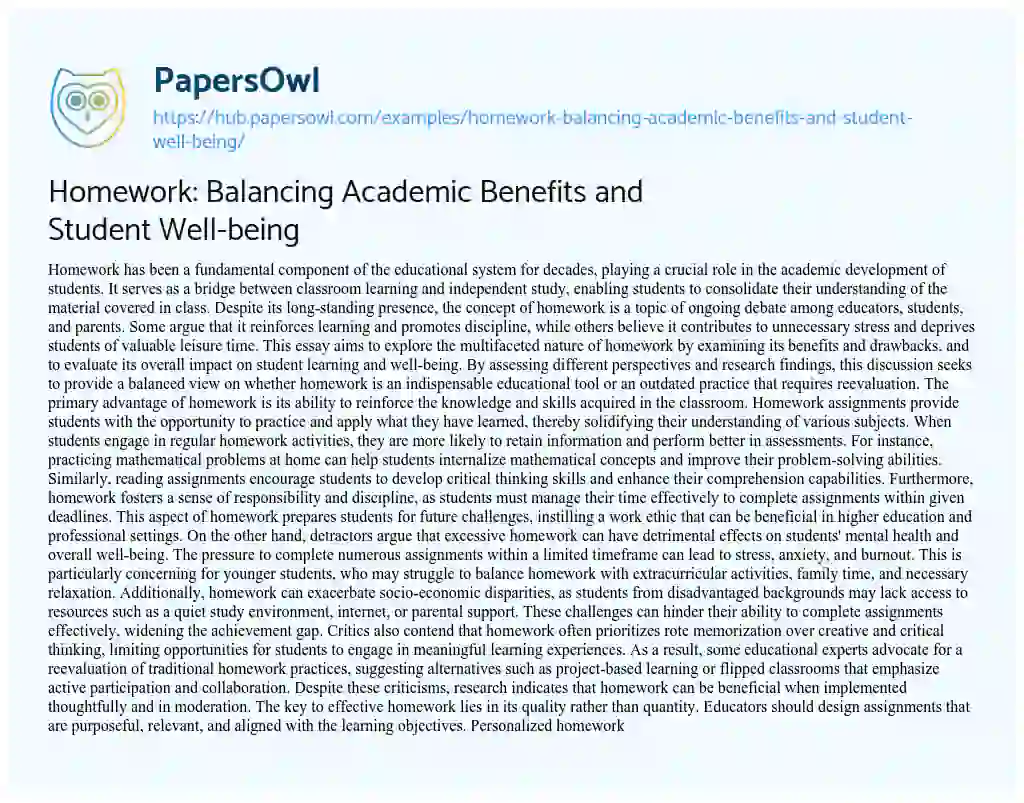 PapersOwl

https://hub.papersowl.com/examples/homework-balancing-academic-benefits-and-student-well-being/

Homework: Balancing Academic Benefits and Student Well-being

Homework has been a fundamental component of the educational system for decades, playing a crucial role in the academic development of students. It serves as a bridge between classroom learning and independent study, enabling students to consolidate their understanding of the material covered in class. Despite its long-standing presence, the concept of homework is a topic of ongoing debate among educators, students, and parents. Some argue that it reinforces learning and promotes discipline, while others believe it contributes to unnecessary stress and deprives students of valuable leisure time. This essay aims to explore the multifaceted nature of homework by examining its benefits and drawbacks, and to evaluate its overall impact on student learning and well-being. By assessing different perspectives and research findings, this discussion seeks to provide a balanced view on whether homework is an indispensable educational tool or an outdated practice that requires reevaluation. The primary advantage of homework is its ability to reinforce the knowledge and skills acquired in the classroom. Homework assignments provide students with the opportunity to practice and apply what they have learned, thereby solidifying their understanding of various subjects. When students engage in regular homework activities, they are more likely to retain information and perform better in assessments. For instance, practicing mathematical problems at home can help students internalize mathematical concepts and improve their problem-solving abilities. Similarly, reading assignments encourage students to develop critical thinking skills and enhance their comprehension capabilities. Furthermore, homework fosters a sense of responsibility and discipline, as students must manage their time effectively to complete assignments within given deadlines. This aspect of homework prepares students for future challenges, instilling a work ethic that can be beneficial in higher education and professional settings. On the other hand, detractors argue that excessive homework can have detrimental effects on students' mental health and overall well-being. The pressure to complete numerous assignments within a limited timeframe can lead to stress, anxiety, and burnout. This is particularly concerning for younger students, who may struggle to balance homework with extracurricular activities, family time, and necessary relaxation. Additionally, homework can exacerbate socio-economic disparities, as students from disadvantaged backgrounds may lack access to resources such as a quiet study environment, internet, or parental support. These challenges can hinder their ability to complete assignments effectively, widening the achievement gap. Critics also contend that homework often prioritizes rote memorization over creative and critical thinking, limiting opportunities for students to engage in meaningful learning experiences. As a result, some educational experts advocate for a reevaluation of traditional homework practices, suggesting alternatives such as project-based learning or flipped classrooms that emphasize active participation and collaboration. Despite these criticisms, research indicates that homework can be beneficial when implemented thoughtfully and in moderation. The key to effective homework lies in its quality rather than quantity. Educators should design assignments that are purposeful, relevant, and aligned with the learning objectives. Personalized homework